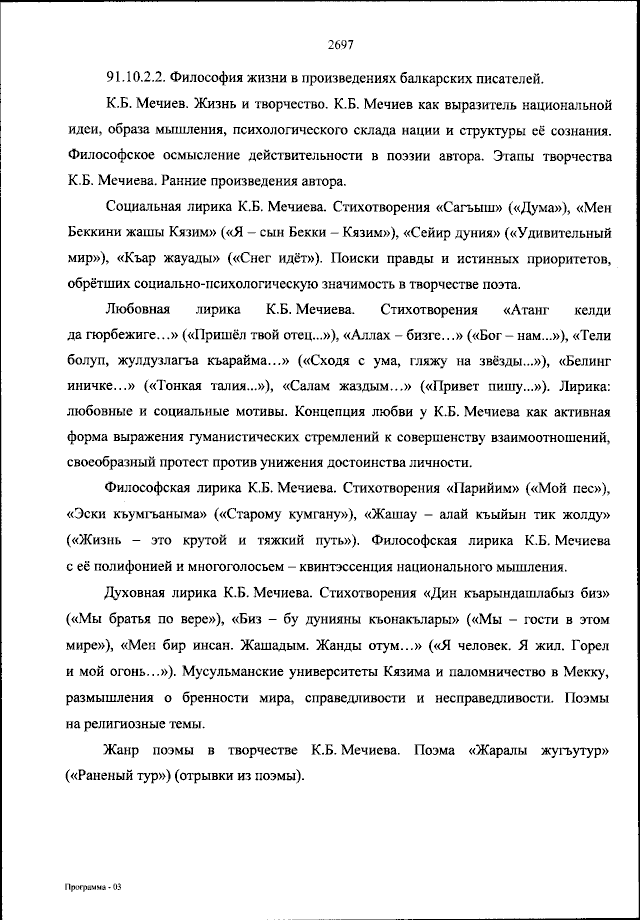 2697

91.10.2.2. Философия жизни в произведениях балкарских писателей.

К.Б. Мечиев. Жизнь и творчество. К.Б. Мечиев как выразитель национальной идеи, образа мышления, психологического склада нации и структуры её сознания. Философское осмысление действительности в поэзии автора. Этапы творчества К.Б. Мечиева. Ранние произведения автора.

Социальная лирика К.Б. Мечиева. Стихотворения «Сагъыш» («Дума»), «Мен Беккини жашы Кязим» («Я – сын Бекки – Кязим»), «Сейир дуния» («Удивительный мир»), «Къар жауады» («Снег идёт»). Поиски правды и истинных приоритетов, обрётших социально-психологическую значимость в творчестве поэта.

Любовная лирика К.Б. Мечиева. Стихотворения «Атанг келди да гюрбежиге…» («Пришёл твой отец...»), «Аллах – бизге…» («Бог – нам...»), «Тели болуп, жулдузлагъа къарайма…» («Сходя с ума, гляжу на звёзды...»), «Белинг иничке…» («Тонкая талия...»), «Салам жаздым…» («Привет пишу...»). Лирика: любовные и социальные мотивы. Концепция любви у К.Б. Мечиева как активная форма выражения гуманистических стремлений к совершенству взаимоотношений, своеобразный протест против унижения достоинства личности.

Философская лирика К.Б. Мечиева. Стихотворения «Парийим» («Мой пес»), «Эски къумгъаныма» («Старому кумгану»), «Жашау – алай къыйын тик жолду» («Жизнь – это крутой и тяжкий путь»). Философская лирика К.Б. Мечиева с её полифонией и многоголосьем – квинтэссенция национального мышления.

Духовная лирика К.Б. Мечиева. Стихотворения «Дин къарындашлабыз биз» («Мы братья по вере»), «Биз – бу дунияны къонакълары» («Мы – гости в этом мире»), «Мен бир инсан. Жашадым. Жанды отум…» («Я человек. Я жил. Горел и мой огонь…»). Мусульманские университеты Кязима и паломничество в Мекку, размышления о бренности мира, справедливости и несправедливости. Поэмы на религиозные темы.

Жанр поэмы в творчестве К.Б. Мечиева. Поэма «Жаралы жугъутур» («Раненый тур») (отрывки из поэмы).

Программа - 03